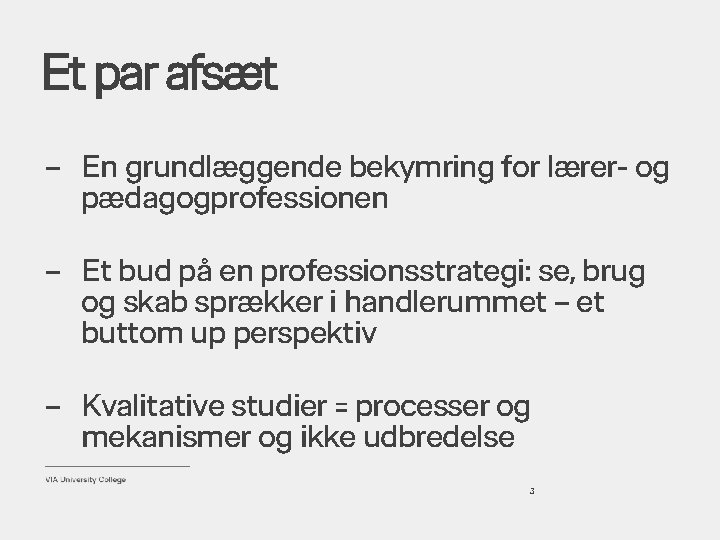 Et par afsæt

– En grundlæggende bekymring for lærer- og pædagogprofessionen

– Et bud på en professionsstrategi: se, brug og skab sprækker i handlerummet – et buttom up perspektiv

– Kvalitative studier = processer og mekanismer og ikke udbredelse

VIA University College

3